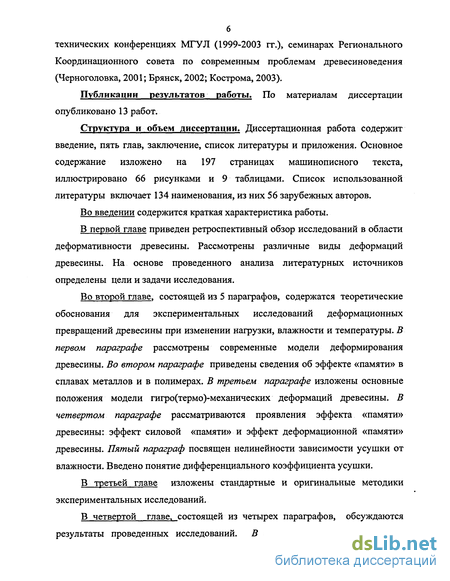 6

технических конференциях МГУЛ (1999-2003 гг.), семинарах Регионального Координационного совета по современным проблемам древесиноведения (Черноголовка, 2001; Брянск, 2002; Кострома, 2003).

Публикации результатов работы. По материалам диссертации опубликовано 13 работ.

Структура и объем диссертации. Диссертационная работа содержит введение, пять глав, заключение, список литературы и приложения. Основное содержание изложено на 197 страницах машинописного текста, иллюстрировано 66 рисунками и 9 таблицами. Список использованной литературы включает 134 наименования, из них 56 зарубежных авторов.

Во введении содержится краткая характеристика работы.

В первой главе приведен ретроспективный обзор исследований в области деформативности древесины. Рассмотрены различные виды деформаций древесины. На основе проведенного анализа литературных источников определены цели и задачи исследования.

Во второй главе, состоящей из 5 параграфов, содержатся теоретические обоснования для экспериментальных исследований деформационных превращений древесины при изменении нагрузки, влажности и температуры. В первом параграфе рассмотрены современные модели деформирования древесины. Во втором параграфе приведены сведения об эффекте «памяти» в сплавах металлов и в полимерах. В третьем параграфе изложены основные положения модели гигро(термо)-механических деформаций древесины. В четвертом параграфе рассматриваются проявления эффекта «памяти» древесины: эффект силовой «памяти» и эффект деформационной «памяти» древесины. Пятый параграф посвящен нелинейности зависимости усушки от влажности. Введено понятие дифференциального коэффициента усушки.

В третьей главе изложены стандартные и оригинальные методики экспериментальных исследований.

В четвертой главе, состоящей из четырех параграфов, обсуждаются результаты проведенных исследований. В

dsLib.net
библиотека диссертаций